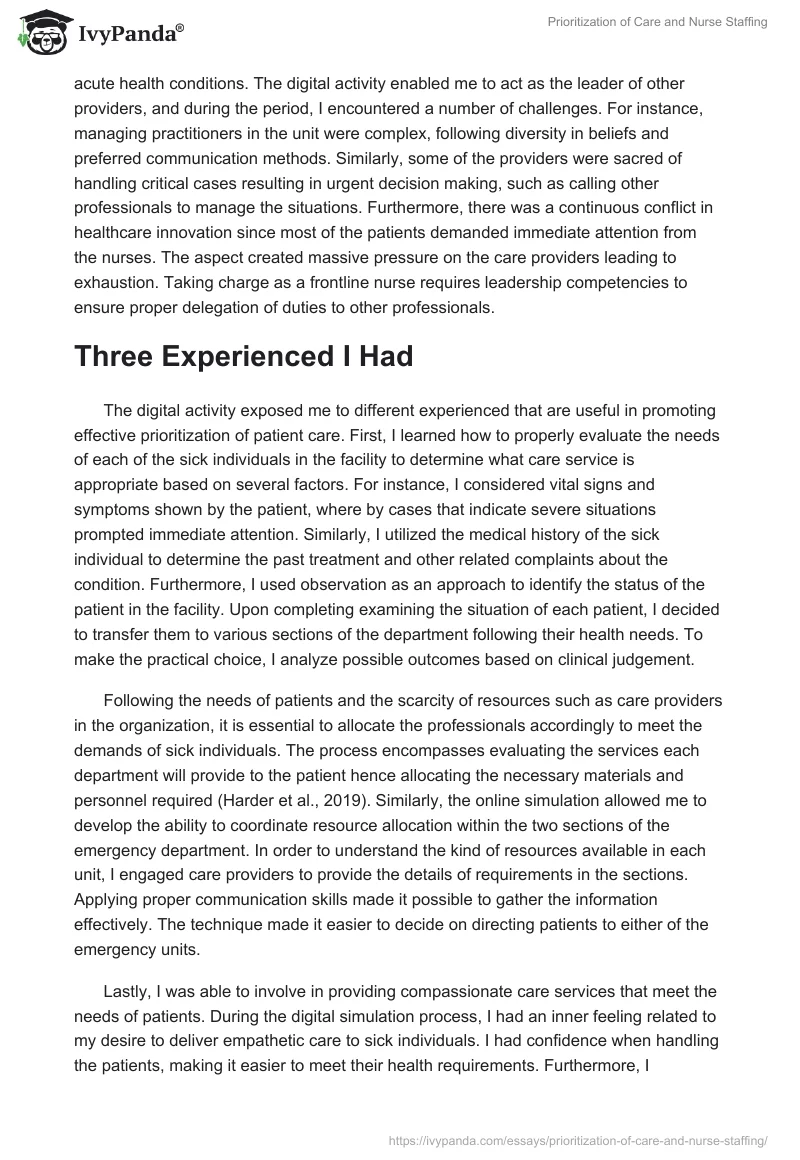 IvyPanda®

Prioritization of Care and Nurse Staffing

acute health conditions. The digital activity enabled me to act as the leader of other providers, and during the period, I encountered a number of challenges. For instance, managing practitioners in the unit were complex, following diversity in beliefs and preferred communication methods. Similarly, some of the providers were sacred of handling critical cases resulting in urgent decision making, such as calling other professionals to manage the situations. Furthermore, there was a continuous conflict in healthcare innovation since most of the patients demanded immediate attention from the nurses. The aspect created massive pressure on the care providers leading to exhaustion. Taking charge as a frontline nurse requires leadership competencies to ensure proper delegation of duties to other professionals.

Three Experienced I Had

The digital activity exposed me to different experienced that are useful in promoting effective prioritization of patient care. First, I learned how to properly evaluate the needs of each of the sick individuals in the facility to determine what care service is appropriate based on several factors. For instance, I considered vital signs and symptoms shown by the patient, where by cases that indicate severe situations prompted immediate attention. Similarly, I utilized the medical history of the sick individual to determine the past treatment and other related complaints about the condition. Furthermore, I used observation as an approach to identify the status of the patient in the facility. Upon completing examining the situation of each patient, I decided to transfer them to various sections of the department following their health needs. To make the practical choice, I analyze possible outcomes based on clinical judgement.

Following the needs of patients and the scarcity of resources such as care providers in the organization, it is essential to allocate the professionals accordingly to meet the demands of sick individuals. The process encompasses evaluating the services each department will provide to the patient hence allocating the necessary materials and personnel required (Harder et al., 2019). Similarly, the online simulation allowed me to develop the ability to coordinate resource allocation within the two sections of the emergency department. In order to understand the kind of resources available in each unit, I engaged care providers to provide the details of requirements in the sections. Applying proper communication skills made it possible to gather the information effectively. The technique made it easier to decide on directing patients to either of the emergency units.

Lastly, I was able to involve in providing compassionate care services that meet the needs of patients. During the digital simulation process, I had an inner feeling related to my desire to deliver empathetic care to sick individuals. I had confidence when handling the patients, making it easier to meet their health requirements. Furthermore, I

https://ivypanda.com/essays/prioritization-of-care-and-nurse-staffing/